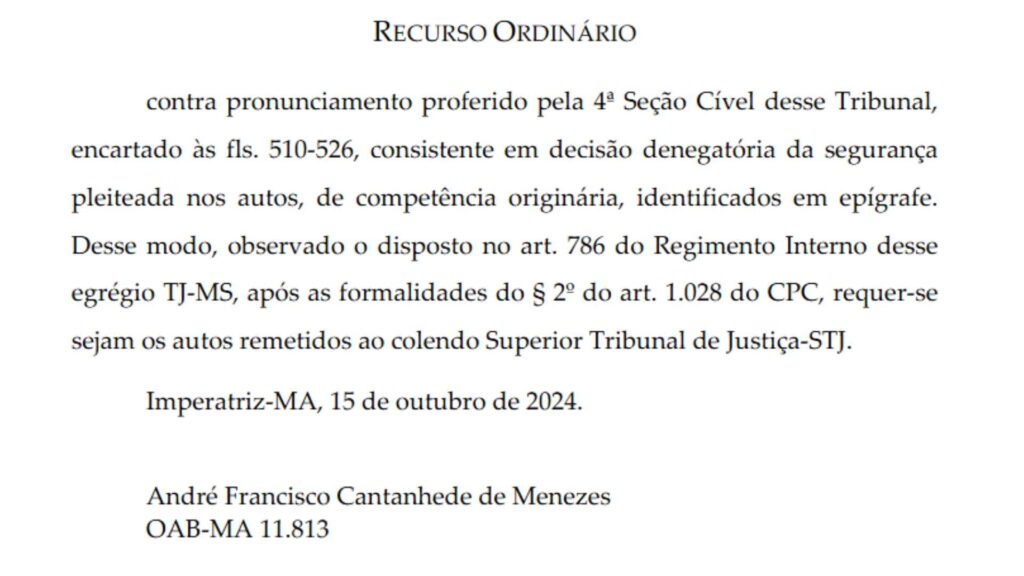 RECURSO ORDINÁRIO

contra pronunciamento proferido pela 4ª Seção Cível desse Tribunal, encartado às fls. 510-526, consistente em decisão denegatória da segurança pleiteada nos autos, de competência originária, identificados em epígrafe. Desse modo, observado o disposto no art. 786 do Regimento Interno desse egrégio TJ-MS, após as formalidades do § 2º do art. 1.028 do CPC, requer-se sejam os autos remetidos ao colendo Superior Tribunal de Justiça-STJ.

Imperatriz-MA, 15 de outubro de 2024.

André Francisco Cantanhede de Menezes
OAB-MA 11.813